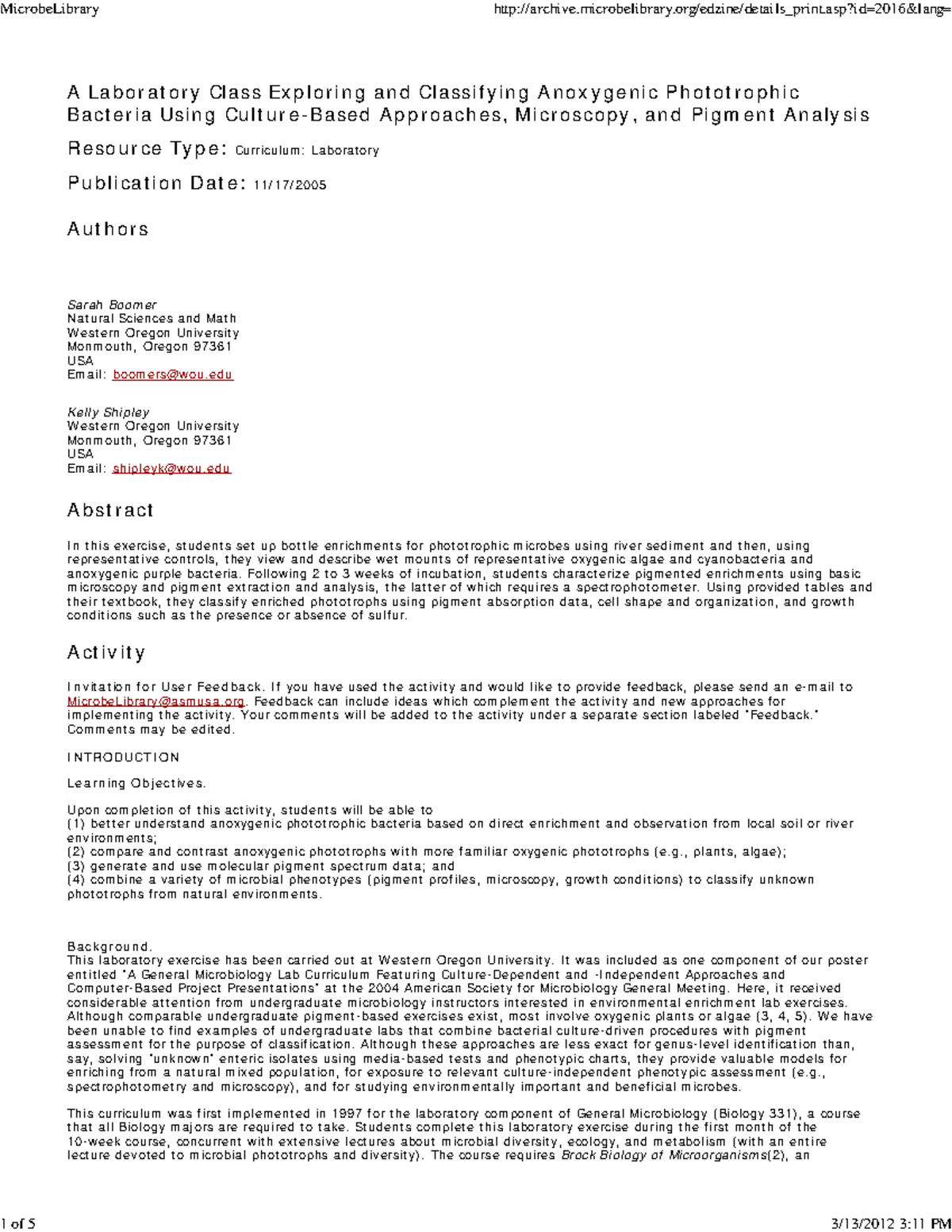 MicrobeLibrary

http://archive.microbelibrary.org/edzine/details_print.asp?id=2016&lang=

A Laboratory Class Exploring and Classifying Anoxygenic Phototrophic Bacteria Using Culture-Based Approaches, Microscopy, and Pigment Analysis

Resource Type: Curriculum: Laboratory

Publication Date: 11/17/2005

Authors

Sarah Boomer
Natural Sciences and Math
Western Oregon University
Monmouth, Oregon 97361
USA
Email: boomers@wou.edu

Kelly Shipley
Western Oregon University
Monmouth, Oregon 97361
USA
Email: shipleyk@wou.edu

Abstract

In this exercise, students set up bottle enrichments for phototrophic microbes using river sediment and then, using representative controls, they view and describe wet mounts of representative oxygenic algae and cyanobacteria and anoxygenic purple bacteria. Following 2 to 3 weeks of incubation, students characterize pigmented enrichments using basic microscopy and pigment extraction and analysis, the latter of which requires a spectrophotometer. Using provided tables and their textbook, they classify enriched phototrophs using pigment absorption data, cell shape and organization, and growth conditions such as the presence or absence of sulfur.

Activity

Invitation for User Feedback. If you have used the activity and would like to provide feedback, please send an e-mail to MicrobeLibrary@asmusa.org. Feedback can include ideas which complement the activity and new approaches for implementing the activity. Your comments will be added to the activity under a separate section labeled "Feedback." Comments may be edited.

INTRODUCTION

Learning Objectives.

Upon completion of this activity, students will be able to
(1) better understand anoxygenic phototrophic bacteria based on direct enrichment and observation from local soil or river environments;
(2) compare and contrast anoxygenic phototrophs with more familiar oxygenic phototrophs (e.g., plants, algae);
(3) generate and use molecular pigment spectrum data; and
(4) combine a variety of microbial phenotypes (pigment profiles, microscopy, growth conditions) to classify unknown phototrophs from natural environments.

Background.
This laboratory exercise has been carried out at Western Oregon University. It was included as one component of our poster entitled "A General Microbiology Lab Curriculum Featuring Culture-Dependent and -Independent Approaches and Computer-Based Project Presentations" at the 2004 American Society for Microbiology General Meeting. Here, it received considerable attention from undergraduate microbiology instructors interested in environmental enrichment lab exercises. Although comparable undergraduate pigment-based exercises exist, most involve oxygenic plants or algae (3, 4, 5). We have been unable to find examples of undergraduate labs that combine bacterial culture-driven procedures with pigment assessment for the purpose of classification. Although these approaches are less exact for genus-level identification than, say, solving "unknown" enteric isolates using media-based tests and phenotypic charts, they provide valuable models for enriching from a natural mixed population, for exposure to relevant culture-independent phenotypic assessment (e.g., spectrophotometry and microscopy), and for studying environmentally important and beneficial microbes.

This curriculum was first implemented in 1997 for the laboratory component of General Microbiology (Biology 331), a course that all Biology majors are required to take. Students complete this laboratory exercise during the first month of the 10-week course, concurrent with extensive lectures about microbial diversity, ecology, and metabolism (with an entire lecture devoted to microbial phototrophs and diversity). The course requires Brock Biology of Microorganisms(2), an

1 of 5

3/13/2012 3:11 PM